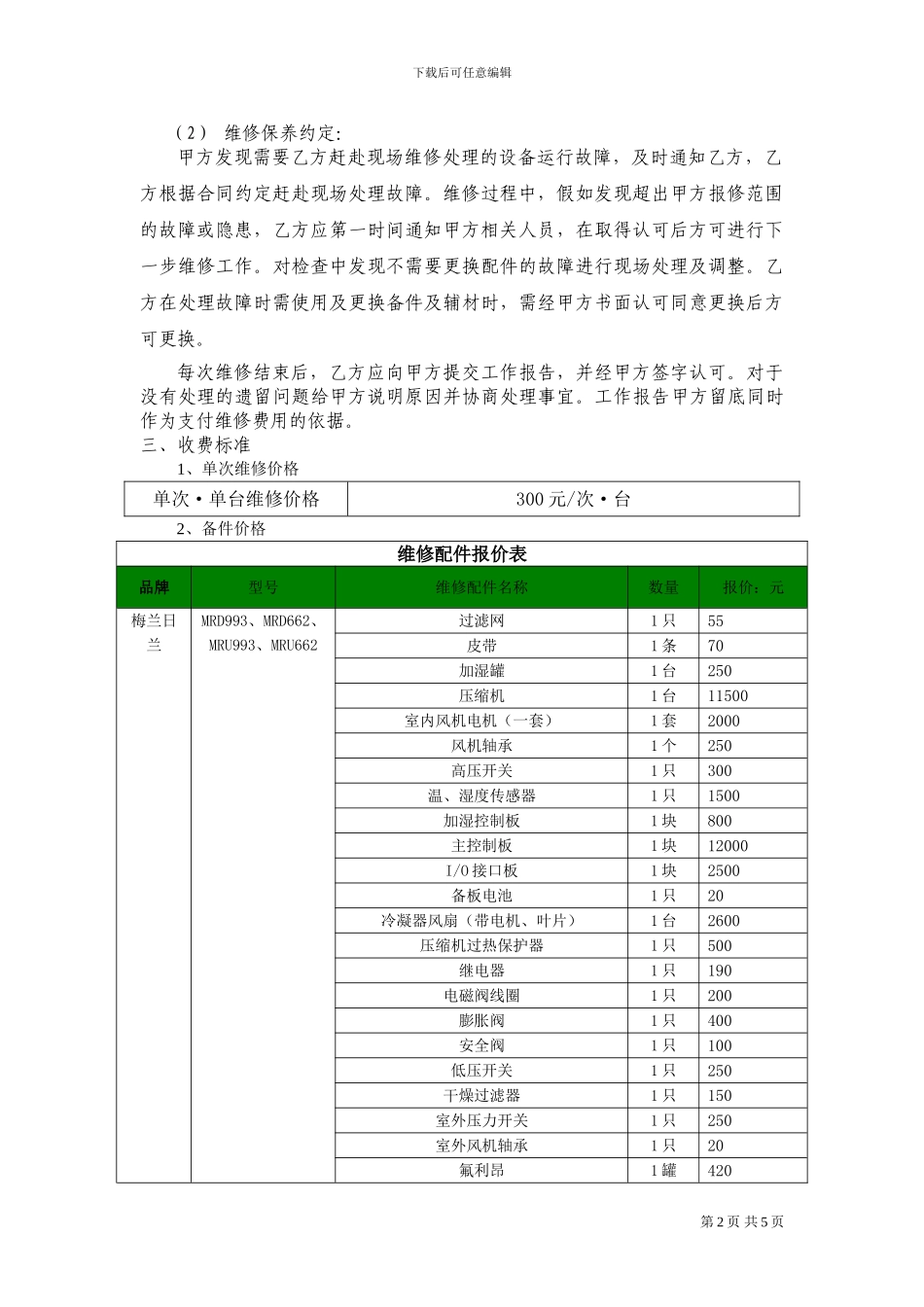 下载后可任意编辑

（2） 维修保养约定:

甲方发现需要乙方赶赴现场维修处理的设备运行故障，及时通知乙方，乙方根据合同约定赶赴现场处理故障。维修过程中，假如发现超出甲方报修范围的故障或隐患，乙方应第一时间通知甲方相关人员，在取得认可后方可进行下一步维修工作。对检查中发现不需要更换配件的故障进行现场处理及调整。乙方在处理故障时需使用及更换备件及辅材时，需经甲方书面认可同意更换后方可更换。

每次维修结束后，乙方应向甲方提交工作报告，并经甲方签字认可。对于没有处理的遗留问题给甲方说明原因并协商处理事宜。工作报告甲方留底同时作为支付维修费用的依据。

三、收费标准

1、单次维修价格

| 单次·单台维修价格 | 300元/次·台 |
|---|---|

2、备件价格

维修配件报价表

| 品牌 | 型号 | 维修配件名称 | 数量 | 报价：元 |
|---|---|---|---|---|
| 梅兰日兰 | MRD993、MRD662、MRU993、MRU662 | 过滤网 | 1只 | 55 |
| | | 皮带 | 1条 | 70 |
| | | 加湿罐 | 1台 | 250 |
| | | 压缩机 | 1台 | 11500 |
| | | 室内风机电机（一套） | 1套 | 2000 |
| | | 风机轴承 | 1个 | 250 |
| | | 高压开关 | 1只 | 300 |
| | | 温、湿度传感器 | 1只 | 1500 |
| | | 加湿控制板 | 1块 | 800 |
| | | 主控制板 | 1块 | 12000 |
| | | I/O接口板 | 1块 | 2500 |
| | | 备板电池 | 1只 | 20 |
| | | 冷凝器风扇（带电机、叶片） | 1台 | 2600 |
| | | 压缩机过热保护器 | 1只 | 500 |
| | | 继电器 | 1只 | 190 |
| | | 电磁阀线圈 | 1只 | 200 |
| | | 膨胀阀 | 1只 | 400 |
| | | 安全阀 | 1只 | 100 |
| | | 低压开关 | 1只 | 250 |
| | | 干燥过滤器 | 1只 | 150 |
| | | 室外压力开关 | 1只 | 250 |
| | | 室外风机轴承 | 1只 | 20 |
| | | 氟利昂 | 1罐 | 420 |

第2页 共5页